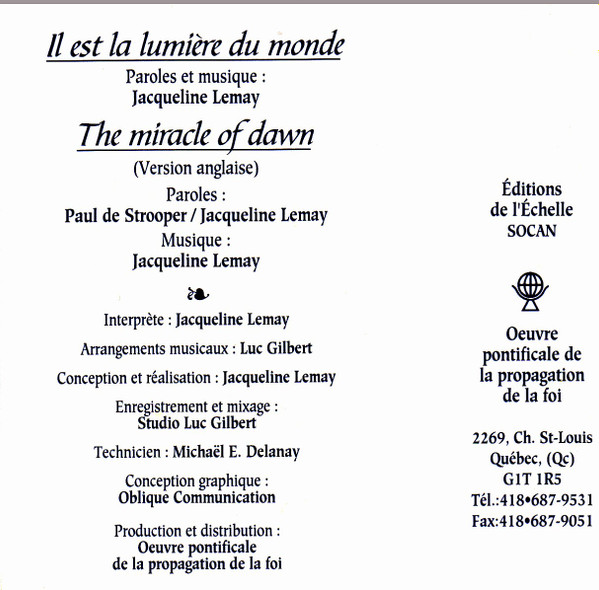 Il est la lumière du monde

Paroles et musique :
Jacqueline Lemay

The miracle of dawn

(Version anglaise)

Paroles :
Paul de Strooper / Jacqueline Lemay

Musique :
Jacqueline Lemay

Interprète : Jacqueline Lemay

Arrangements musicaux : Luc Gilbert

Conception et réalisation : Jacqueline Lemay

Enregistrement et mixage :
Studio Luc Gilbert

Technicien : Michaël E. Delanay

Conception graphique :
Oblique Communication

Production et distribution :
Oeuvre pontificale
de la propagation de la foi

Éditions
de l'Échelle
SOCAN

Oeuvre
pontificale de
la propagation
de la foi

2269, Ch. St-Louis
Québec, (Qc)
G1T 1R5
Tél.:418•687-9531
Fax:418•687-9051